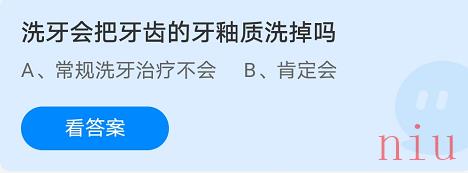 洗牙会把牙齿的牙釉质洗掉吗

A、常规洗牙治疗不会　B、肯定会

看答案

niu